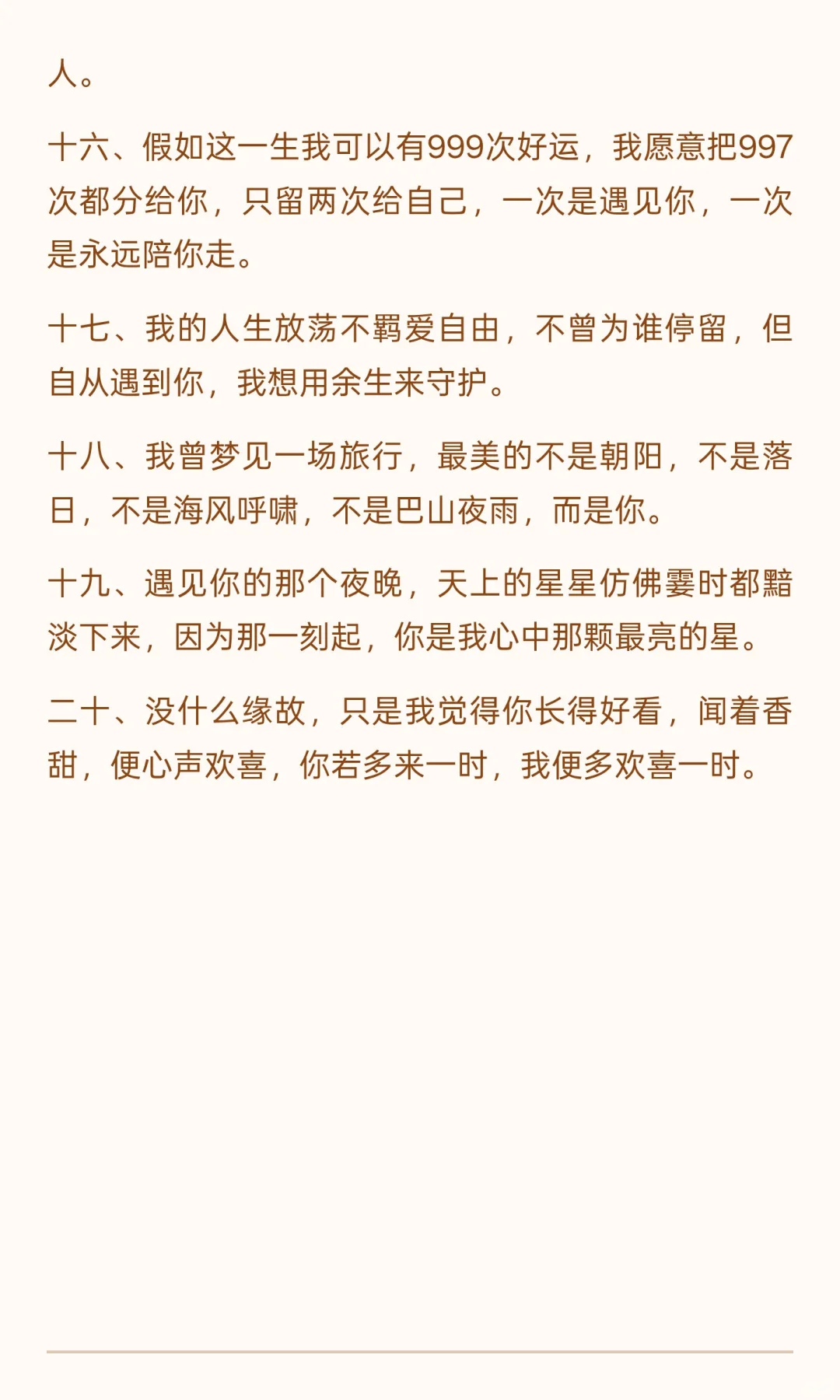 人。

十六、假如这一生我可以有999次好运，我愿意把997次都分给你，只留两次给自己，一次是遇见你，一次是永远陪你走。

十七、我的人生放荡不羁爱自由，不曾为谁停留，但自从遇到你，我想用余生来守护。

十八、我曾梦见一场旅行，最美的不是朝阳，不是落日，不是海风呼啸，不是巴山夜雨，而是你。

十九、遇见你的那个夜晚，天上的星星仿佛霎时都黯淡下来，因为那一刻起，你是我心中那颗最亮的星。

二十、没什么缘故，只是我觉得你长得好看，闻着香甜，便心声欢喜，你若多来一时，我便多欢喜一时。